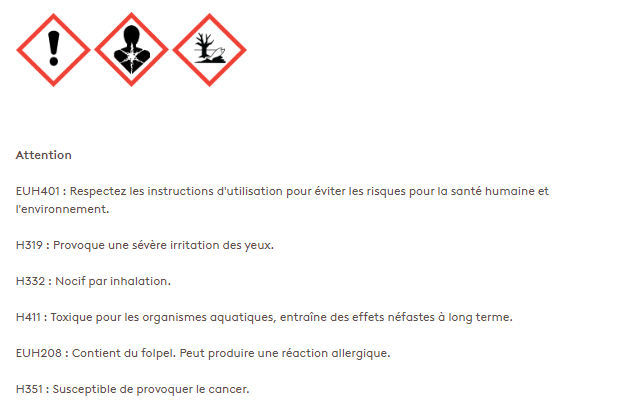 Attention

EUH401 : Respectez les instructions d'utilisation pour éviter les risques pour la santé humaine et l'environnement.

H319 : Provoque une sévère irritation des yeux.

H332 : Nocif par inhalation.

H411 : Toxique pour les organismes aquatiques, entraîne des effets néfastes à long terme.

EUH208 : Contient du folpel. Peut produire une réaction allergique.

H351 : Susceptible de provoquer le cancer.